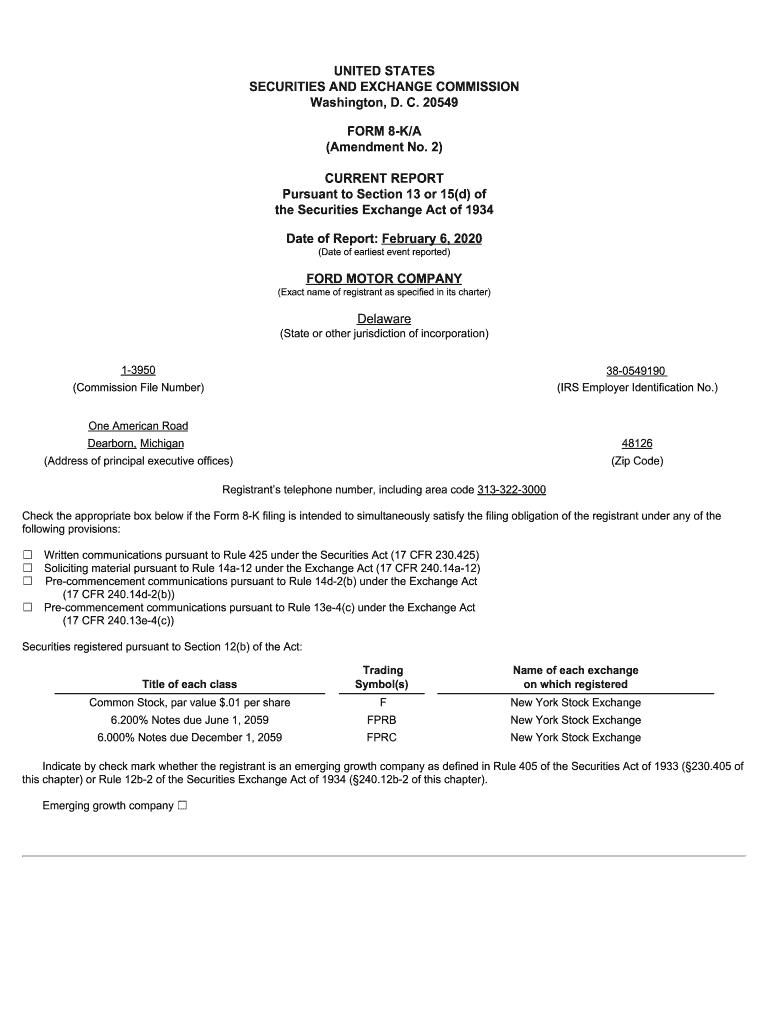 UNITED STATES
SECURITIES AND EXCHANGE COMMISSION
Washington, D. C. 20549

FORM 8-K/A
(Amendment No. 2)

CURRENT REPORT
Pursuant to Section 13 or 15(d) of
the Securities Exchange Act of 1934

Date of Report: February 6, 2020
(Date of earliest event reported)

FORD MOTOR COMPANY
(Exact name of registrant as specified in its charter)

Delaware
(State or other jurisdiction of incorporation)

1-3950
(Commission File Number)

38-0549190
(IRS Employer Identification No.)

One American Road
Dearborn, Michigan
(Address of principal executive offices)

48126
(Zip Code)

Registrant's telephone number, including area code 313-322-3000

Check the appropriate box below if the Form 8-K filing is intended to simultaneously satisfy the filing obligation of the registrant under any of the following provisions:

☐ Written communications pursuant to Rule 425 under the Securities Act (17 CFR 230.425)
☐ Soliciting material pursuant to Rule 14a-12 under the Exchange Act (17 CFR 240.14a-12)
☐ Pre-commencement communications pursuant to Rule 14d-2(b) under the Exchange Act (17 CFR 240.14d-2(b))
☐ Pre-commencement communications pursuant to Rule 13e-4(c) under the Exchange Act (17 CFR 240.13e-4(c))

Securities registered pursuant to Section 12(b) of the Act:

| Title of each class | Trading Symbol(s) | Name of each exchange on which registered |
|---|---|---|
| Common Stock, par value $.01 per share | F | New York Stock Exchange |
| 6.200% Notes due June 1, 2059 | FPRB | New York Stock Exchange |
| 6.000% Notes due December 1, 2059 | FPRC | New York Stock Exchange |

Indicate by check mark whether the registrant is an emerging growth company as defined in Rule 405 of the Securities Act of 1933 (§230.405 of this chapter) or Rule 12b-2 of the Securities Exchange Act of 1934 (§240.12b-2 of this chapter).

Emerging growth company ☐